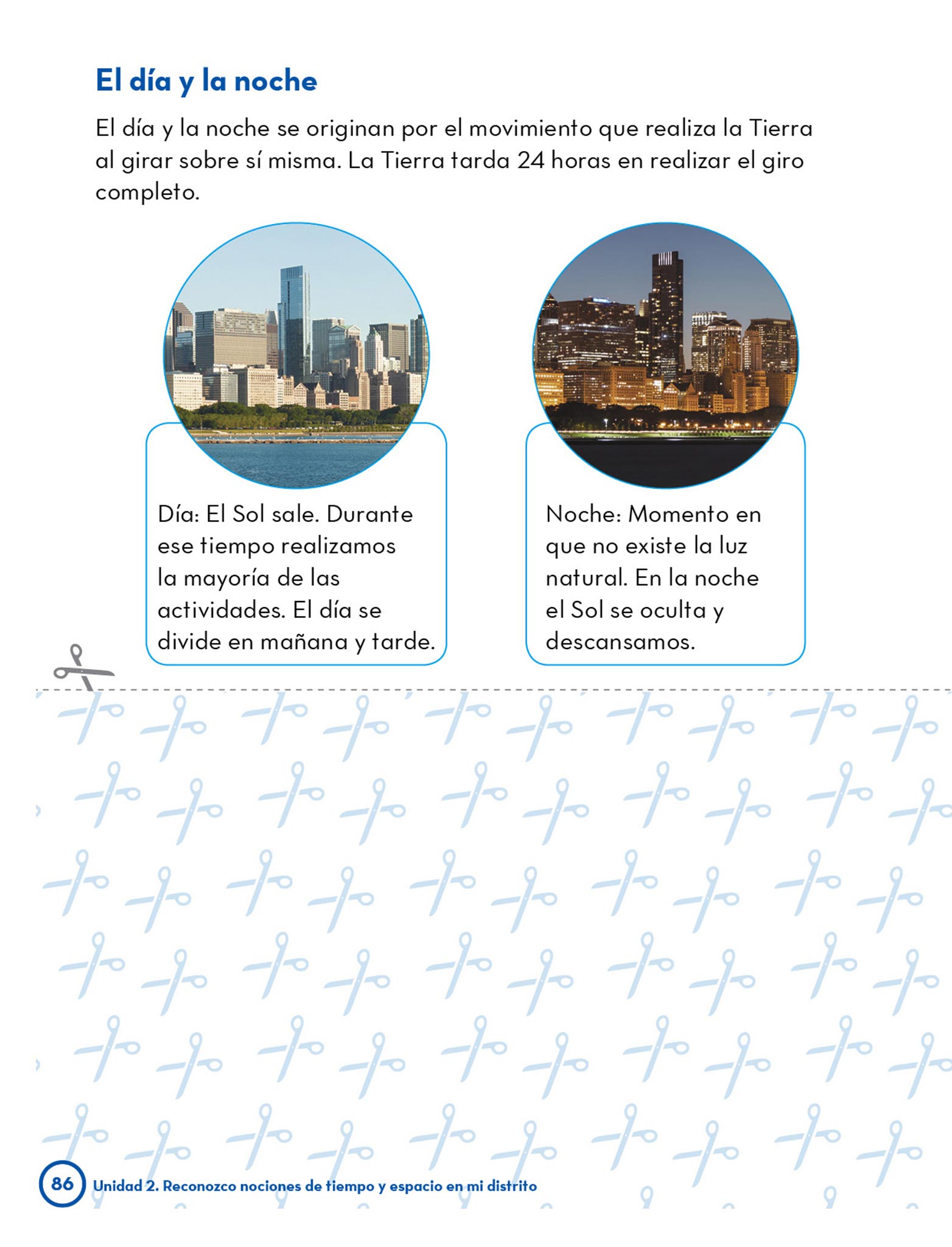 El día y la noche

El día y la noche se originan por el movimiento que realiza la Tierra al girar sobre sí misma. La Tierra tarda 24 horas en realizar el giro completo.

Día: El Sol sale. Durante ese tiempo realizamos la mayoría de las actividades. El día se divide en mañana y tarde.

Noche: Momento en que no existe la luz natural. En la noche el Sol se oculta y descansamos.

86 Unidad 2. Reconozco nociones de tiempo y espacio en mi distrito